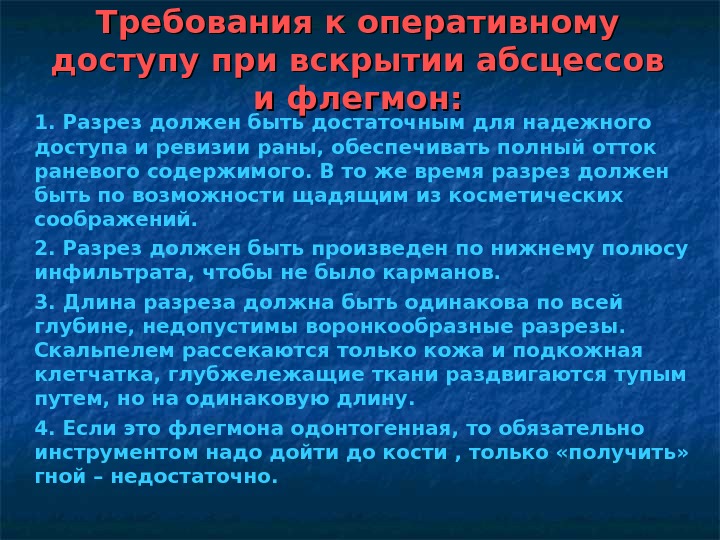 Требования к оперативному доступу при вскрытии абсцессов и флегмон:

1. Разрез должен быть достаточным для надежного доступа и ревизии раны, обеспечивать полный отток раневого содержимого. В то же время разрез должен быть по возможности щадящим из косметических соображений.

2. Разрез должен быть произведен по нижнему полюсу инфильтрата, чтобы не было карманов.

3. Длина разреза должна быть одинакова по всей глубине, недопустимы воронкообразные разрезы. Скальпелем рассекаются только кожа и подкожная клетчатка, глубжележащие ткани раздвигаются тупым путем, но на одинаковую длину.

4. Если это флегмона одонтогенная, то обязательно инструментом надо дойти до кости , только «получить» гной – недостаточно.